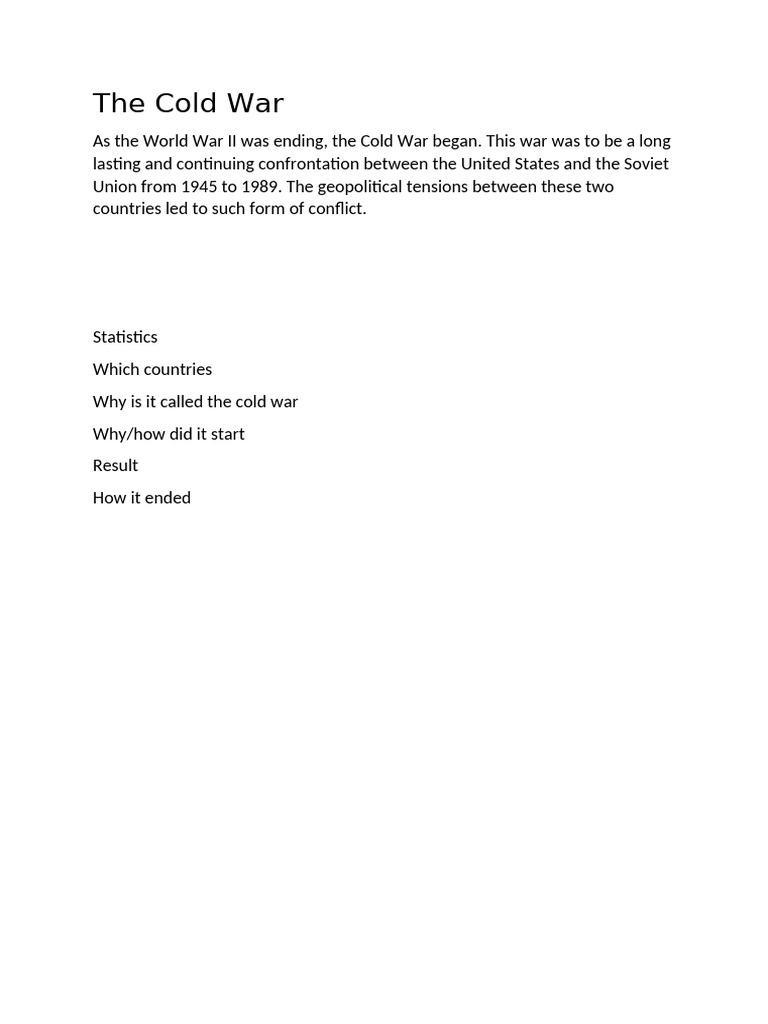 The Cold War

As the World War II was ending, the Cold War began. This war was to be a long lasting and continuing confrontation between the United States and the Soviet Union from 1945 to 1989. The geopolitical tensions between these two countries led to such form of conflict.

Statistics

Which countries

Why is it called the cold war

Why/how did it start

Result

How it ended